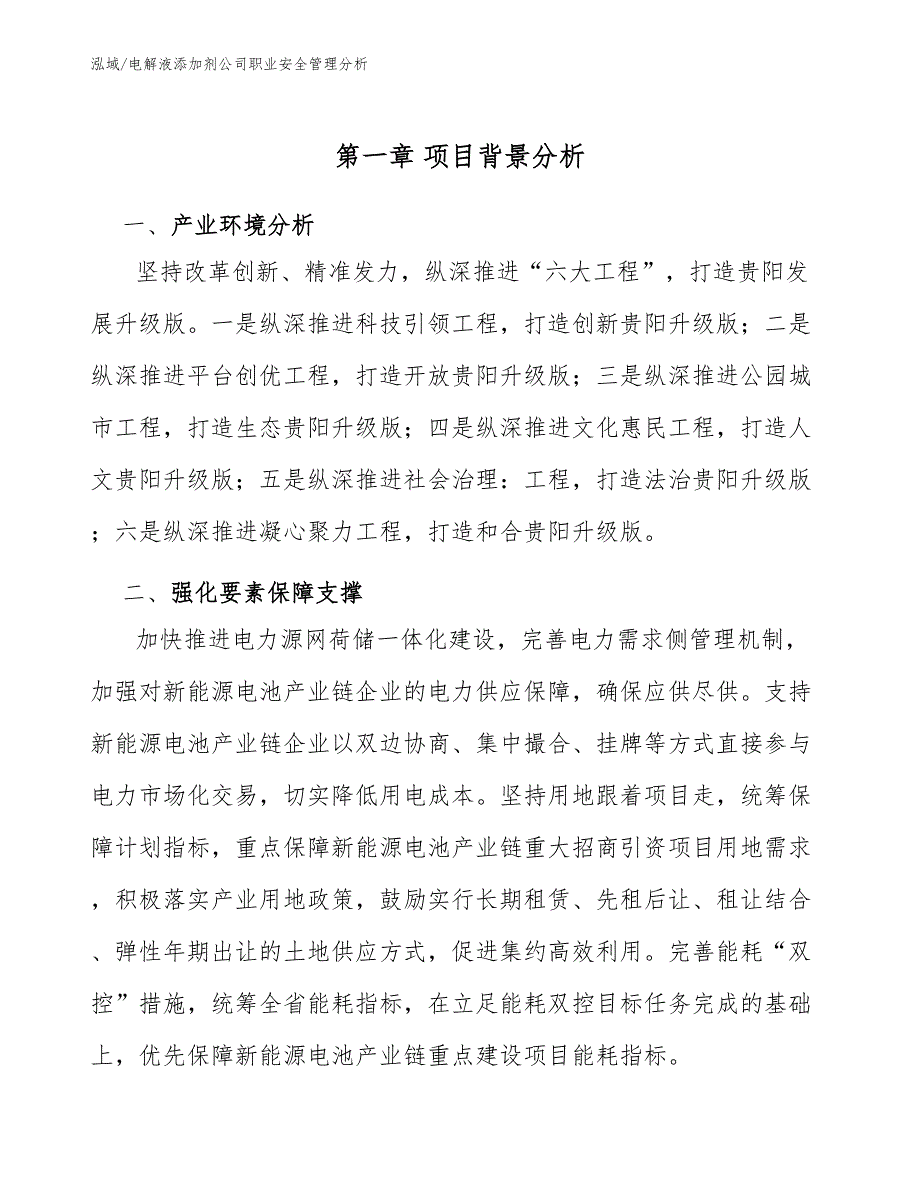 泓域/电解液添加剂公司职业安全管理分析

第一章 项目背景分析

一、产业环境分析

坚持改革创新、精准发力，纵深推进“六大工程”，打造贵阳发展升级版。一是纵深推进科技引领工程，打造创新贵阳升级版；二是纵深推进平台创优工程，打造开放贵阳升级版；三是纵深推进公园城市工程，打造生态贵阳升级版；四是纵深推进文化惠民工程，打造人文贵阳升级版；五是纵深推进社会治理：工程，打造法治贵阳升级版；六是纵深推进凝心聚力工程，打造和合贵阳升级版。

二、强化要素保障支撑

加快推进电力源网荷储一体化建设，完善电力需求侧管理机制，加强对新能源电池产业链企业的电力供应保障，确保应供尽供。支持新能源电池产业链企业以双边协商、集中撮合、挂牌等方式直接参与电力市场化交易，切实降低用电成本。坚持用地跟着项目走，统筹保障计划指标，重点保障新能源电池产业链重大招商引资项目用地需求，积极落实产业用地政策，鼓励实行长期租赁、先租后让、租让结合、弹性年期出让的土地供应方式，促进集约高效利用。完善能耗“双控”措施，统筹全省能耗指标，在立足能耗双控目标任务完成的基础上，优先保障新能源电池产业链重点建设项目能耗指标。